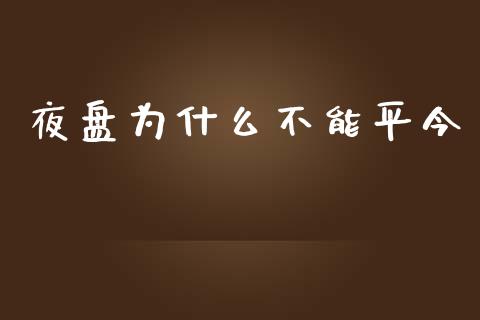 夜盘为什么不能平今